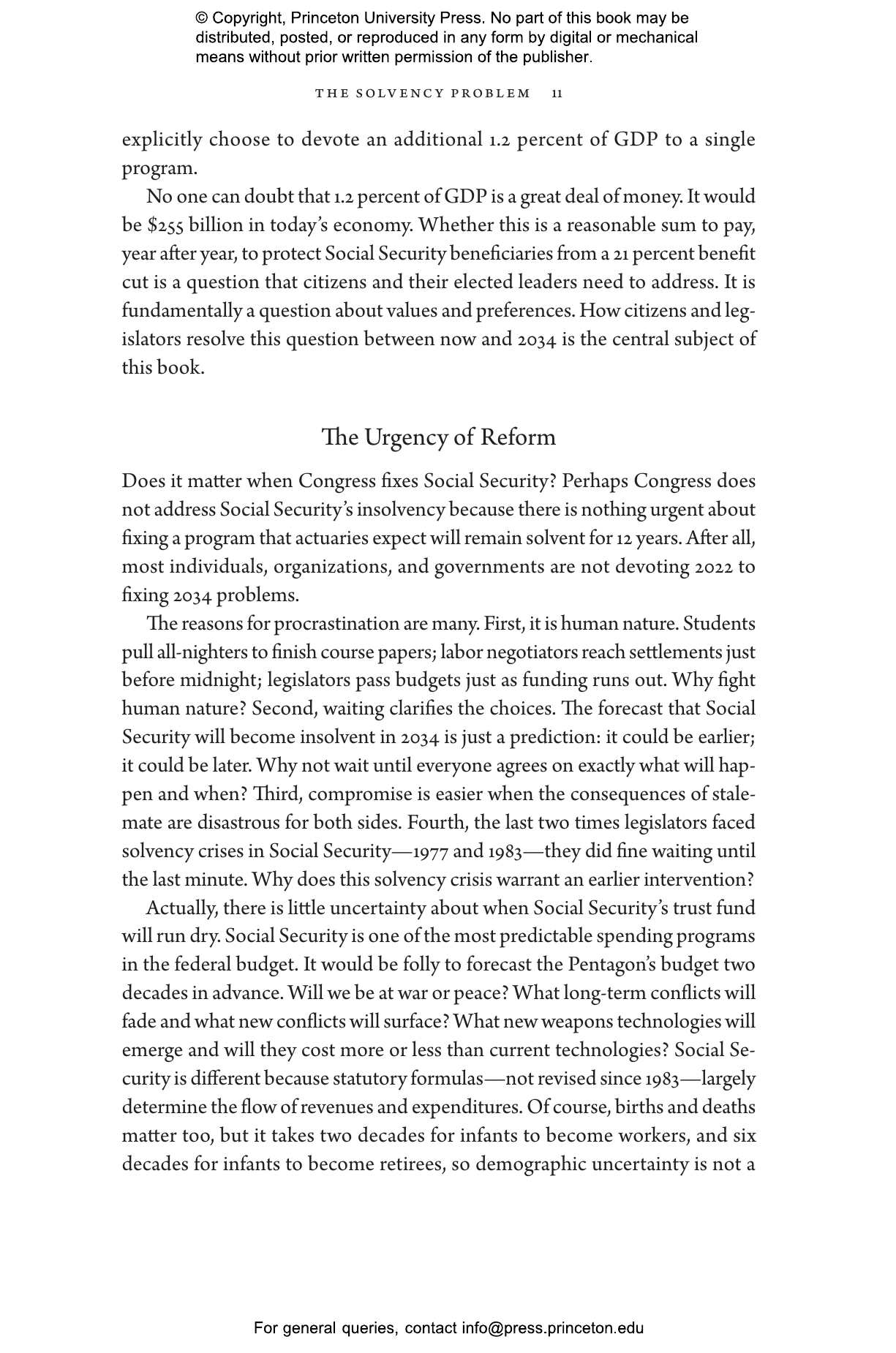 © Copyright, Princeton University Press. No part of this book may be distributed, posted, or reproduced in any form by digital or mechanical means without prior written permission of the publisher.

THE SOLVENCY PROBLEM 11

explicitly choose to devote an additional 1.2 percent of GDP to a single program.

No one can doubt that 1.2 percent of GDP is a great deal of money. It would be $255 billion in today's economy. Whether this is a reasonable sum to pay, year after year, to protect Social Security beneficiaries from a 21 percent benefit cut is a question that citizens and their elected leaders need to address. It is fundamentally a question about values and preferences. How citizens and legislators resolve this question between now and 2034 is the central subject of this book.

The Urgency of Reform

Does it matter when Congress fixes Social Security? Perhaps Congress does not address Social Security's insolvency because there is nothing urgent about fixing a program that actuaries expect will remain solvent for 12 years. After all, most individuals, organizations, and governments are not devoting 2022 to fixing 2034 problems.

The reasons for procrastination are many. First, it is human nature. Students pull all-nighters to finish course papers; labor negotiators reach settlements just before midnight; legislators pass budgets just as funding runs out. Why fight human nature? Second, waiting clarifies the choices. The forecast that Social Security will become insolvent in 2034 is just a prediction: it could be earlier; it could be later. Why not wait until everyone agrees on exactly what will happen and when? Third, compromise is easier when the consequences of stalemate are disastrous for both sides. Fourth, the last two times legislators faced solvency crises in Social Security—1977 and 1983—they did fine waiting until the last minute. Why does this solvency crisis warrant an earlier intervention?

Actually, there is little uncertainty about when Social Security's trust fund will run dry. Social Security is one of the most predictable spending programs in the federal budget. It would be folly to forecast the Pentagon's budget two decades in advance. Will we be at war or peace? What long-term conflicts will fade and what new conflicts will surface? What new weapons technologies will emerge and will they cost more or less than current technologies? Social Security is different because statutory formulas—not revised since 1983—largely determine the flow of revenues and expenditures. Of course, births and deaths matter too, but it takes two decades for infants to become workers, and six decades for infants to become retirees, so demographic uncertainty is not a

For general queries, contact info@press.princeton.edu